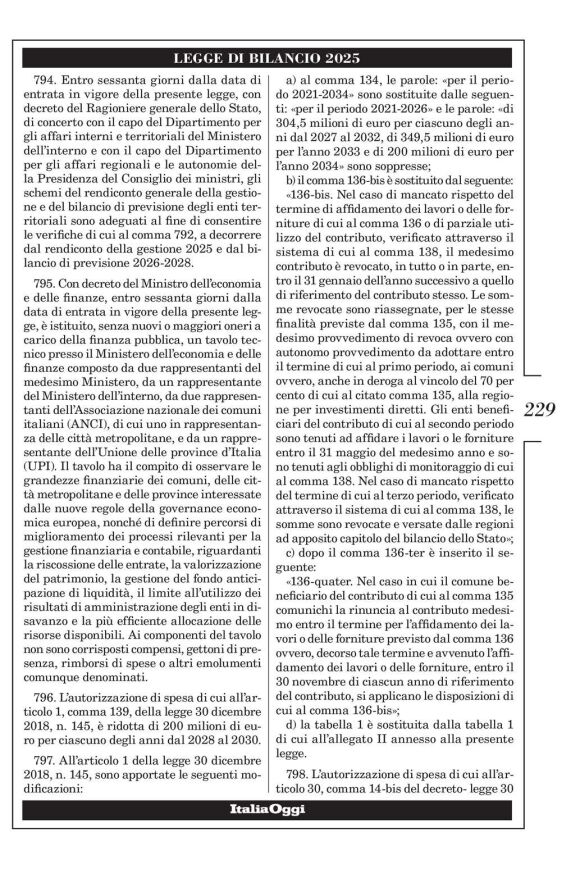 LEGGE DI BILANCIO 2025

794. Entro sessanta giorni dalla data di entrata in vigore della presente legge, con decreto del Ragioniere generale dello Stato, di concerto con il capo del Dipartimento per gli affari interni e territoriali del Ministero dell'interno e con il capo del Dipartimento per gli affari regionali e le autonomie della Presidenza del Consiglio dei ministri, gli schemi del rendiconto generale della gestione e del bilancio di previsione degli enti territoriali sono adeguati al fine di consentire le verifiche di cui al comma 792, a decorrere dal rendiconto della gestione 2025 e dal bilancio di previsione 2026-2028.

795. Con decreto del Ministro dell'economia e delle finanze, entro sessanta giorni dalla data di entrata in vigore della presente legge, è istituito, senza nuovi o maggiori oneri a carico della finanza pubblica, un tavolo tecnico presso il Ministero dell'economia e delle finanze composto da due rappresentanti del medesimo Ministero, da un rappresentante del Ministero dell'interno, da due rappresentanti dell'Associazione nazionale dei comuni italiani (ANCI), di cui uno in rappresentanza delle città metropolitane, e da un rappresentante dell'Unione delle province d'Italia (UPI). Il tavolo ha il compito di osservare le grandezze finanziarie dei comuni, delle città metropolitane e delle province interessate dalle nuove regole della governance economica europea, nonché di definire percorsi di miglioramento dei processi rilevanti per la gestione finanziaria e contabile, riguardanti la riscossione delle entrate, la valorizzazione del patrimonio, la gestione del fondo anticipazione di liquidità, il limite all'utilizzo dei risultati di amministrazione degli enti in disavanzo e la più efficiente allocazione delle risorse disponibili. Ai componenti del tavolo non sono corrisposti compensi, gettoni di presenza, rimborsi di spese o altri emolumenti comunque denominati.

796. L'autorizzazione di spesa di cui all'articolo 1, comma 139, della legge 30 dicembre 2018, n. 145, è ridotta di 200 milioni di euro per ciascuno degli anni dal 2028 al 2030.

797. All'articolo 1 della legge 30 dicembre 2018, n. 145, sono apportate le seguenti modificazioni:

a) al comma 134, le parole: «per il periodo 2021-2034» sono sostituite dalle seguenti: «per il periodo 2021-2026» e le parole: «di 304,5 milioni di euro per ciascuno degli anni dal 2027 al 2032, di 349,5 milioni di euro per l'anno 2033 e di 200 milioni di euro per l'anno 2034» sono soppresse;

b) il comma 136-bis è sostituito dal seguente: «136-bis. Nel caso di mancato rispetto del termine di affidamento dei lavori o delle forniture di cui al comma 136 o di parziale utilizzo del contributo, verificato attraverso il sistema di cui al comma 138, il medesimo contributo è revocato, in tutto o in parte, entro il 31 gennaio dell'anno successivo a quello di riferimento del contributo stesso. Le somme revocate sono riassegnate, per le stesse finalità previste dal comma 135, con il medesimo provvedimento di revoca ovvero con autonomo provvedimento da adottare entro il termine di cui al primo periodo, ai comuni ovvero, anche in deroga al vincolo del 70 per cento di cui al citato comma 135, alla regione per investimenti diretti. Gli enti beneficiari del contributo di cui al secondo periodo sono tenuti ad affidare i lavori o le forniture entro il 31 maggio del medesimo anno e sono tenuti agli obblighi di monitoraggio di cui al comma 138. Nel caso di mancato rispetto del termine di cui al terzo periodo, verificato attraverso il sistema di cui al comma 138, le somme sono revocate e versate dalle regioni ad apposito capitolo del bilancio dello Stato»;

c) dopo il comma 136-ter è inserito il seguente:
«136-quater. Nel caso in cui il comune beneficiario del contributo di cui al comma 135 comunichi la rinuncia al contributo medesimo entro il termine per l'affidamento dei lavori o delle forniture previsto dal comma 136 ovvero, decorso tale termine e avvenuto l'affidamento dei lavori o delle forniture, entro il 30 novembre di ciascun anno di riferimento del contributo, si applicano le disposizioni di cui al comma 136-bis»;

d) la tabella 1 è sostituita dalla tabella 1 di cui all'allegato II annesso alla presente legge.

798. L'autorizzazione di spesa di cui all'articolo 30, comma 14-bis del decreto- legge 30

229

ItaliaOggi